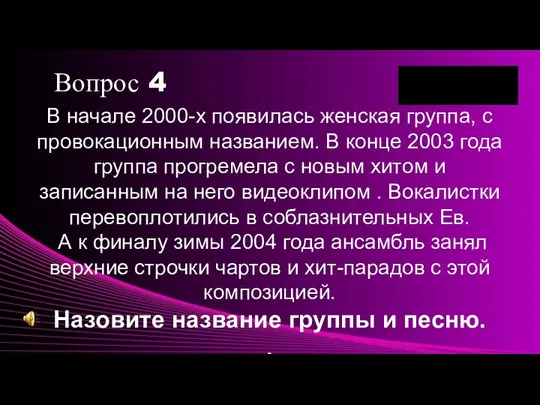 Вопрос 4

В начале 2000-х появилась женская группа, с провокационным названием. В конце 2003 года группа прогремела с новым хитом и записанным на него видеоклипом . Вокалистки перевоплотились в соблазнительных Ев.
А к финалу зимы 2004 года ансамбль занял верхние строчки чартов и хит-парадов с этой композицией.

Назовите название группы и песню.